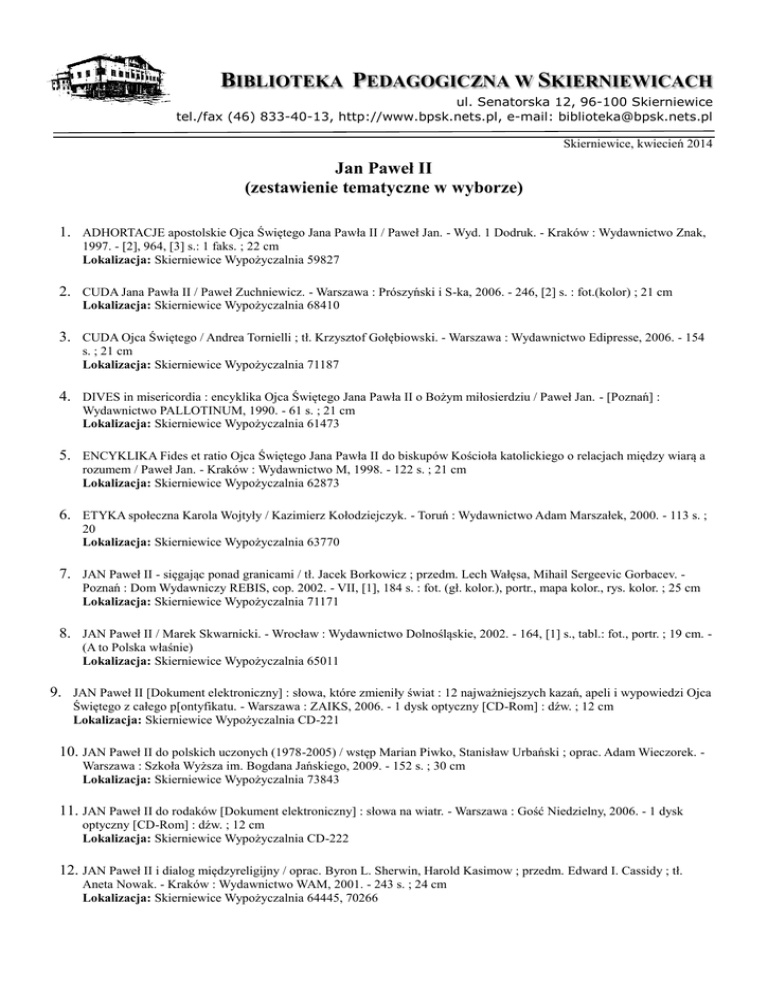 BIBLIOTEKA PEDAGOGICZNA W SKIERNIEWICACH
ul. Senatorska 12, 96-100 Skierniewice
tel./fax (46) 833-40-13, http://www.bpsk.nets.pl, e-mail: biblioteka@bpsk.nets.pl

Skierniewice, kwiecień 2014

Jan Paweł II
(zestawienie tematyczne w wyborze)

1. ADHORTACJE apostolskie Ojca Świętego Jana Pawła II / Paweł Jan. - Wyd. 1 Dodruk. - Kraków : Wydawnictwo Znak, 1997. - [2], 964, [3] s.: 1 faks. ; 22 cm
Lokalizacja: Skierniewice Wypożyczalnia 59827

2. CUDA Jana Pawła II / Paweł Zuchniewicz. - Warszawa : Prószyński i S-ka, 2006. - 246, [2] s. : fot.(kolor) ; 21 cm
Lokalizacja: Skierniewice Wypożyczalnia 68410

3. CUDA Ojca Świętego / Andrea Tornielli ; tł. Krzysztof Gołębiowski. - Warszawa : Wydawnictwo Edipresse, 2006. - 154 s. ; 21 cm
Lokalizacja: Skierniewice Wypożyczalnia 71187

4. DIVES in misericordia : encyklika Ojca Świętego Jana Pawła II o Bożym miłosierdziu / Paweł Jan. - [Poznań] : Wydawnictwo PALLOTINUM, 1990. - 61 s. ; 21 cm
Lokalizacja: Skierniewice Wypożyczalnia 61473

5. ENCYKLIKA Fides et ratio Ojca Świętego Jana Pawła II do biskupów Kościoła katolickiego o relacjach między wiarą a rozumem / Paweł Jan. - Kraków : Wydawnictwo M, 1998. - 122 s. ; 21 cm
Lokalizacja: Skierniewice Wypożyczalnia 62873

6. ETYKA społeczna Karola Wojtyły / Kazimierz Kołodziejczyk. - Toruń : Wydawnictwo Adam Marszałek, 2000. - 113 s. ; 20
Lokalizacja: Skierniewice Wypożyczalnia 63770

7. JAN Paweł II - sięgając ponad granicami / tł. Jacek Borkowicz ; przedm. Lech Wałęsa, Mihail Sergeevic Gorbacev. - Poznań : Dom Wydawniczy REBIS, cop. 2002. - VII, [1], 184 s. : fot. (gł. kolor.), portr., mapa kolor., rys. kolor. ; 25 cm
Lokalizacja: Skierniewice Wypożyczalnia 71171

8. JAN Paweł II / Marek Skwarnicki. - Wrocław : Wydawnictwo Dolnośląskie, 2002. - 164, [1] s., tabl.: fot., portr. ; 19 cm. - (A to Polska właśnie)
Lokalizacja: Skierniewice Wypożyczalnia 65011

9. JAN Paweł II [Dokument elektroniczny] : słowa, które zmieniły świat : 12 najważniejszych kazań, apeli i wypowiedzi Ojca Świętego z całego p[ontyfikatu. - Warszawa : ZAIKS, 2006. - 1 dysk optyczny [CD-Rom] : dźw. ; 12 cm
Lokalizacja: Skierniewice Wypożyczalnia CD-221

10. JAN Paweł II do polskich uczonych (1978-2005) / wstęp Marian Piwko, Stanisław Urbański ; oprac. Adam Wieczorek. - Warszawa : Szkoła Wyższa im. Bogdana Jańskiego, 2009. - 152 s. ; 30 cm
Lokalizacja: Skierniewice Wypożyczalnia 73843

11. JAN Paweł II do rodaków [Dokument elektroniczny] : słowa na wiatr. - Warszawa : Gość Niedzielny, 2006. - 1 dysk optyczny [CD-Rom] : dźw. ; 12 cm
Lokalizacja: Skierniewice Wypożyczalnia CD-222

12. JAN Paweł II i dialog międzyreligijny / oprac. Byron L. Sherwin, Harold Kasimow ; przedm. Edward I. Cassidy ; tł. Aneta Nowak. - Kraków : Wydawnictwo WAM, 2001. - 243 s. ; 24 cm
Lokalizacja: Skierniewice Wypożyczalnia 64445, 70266